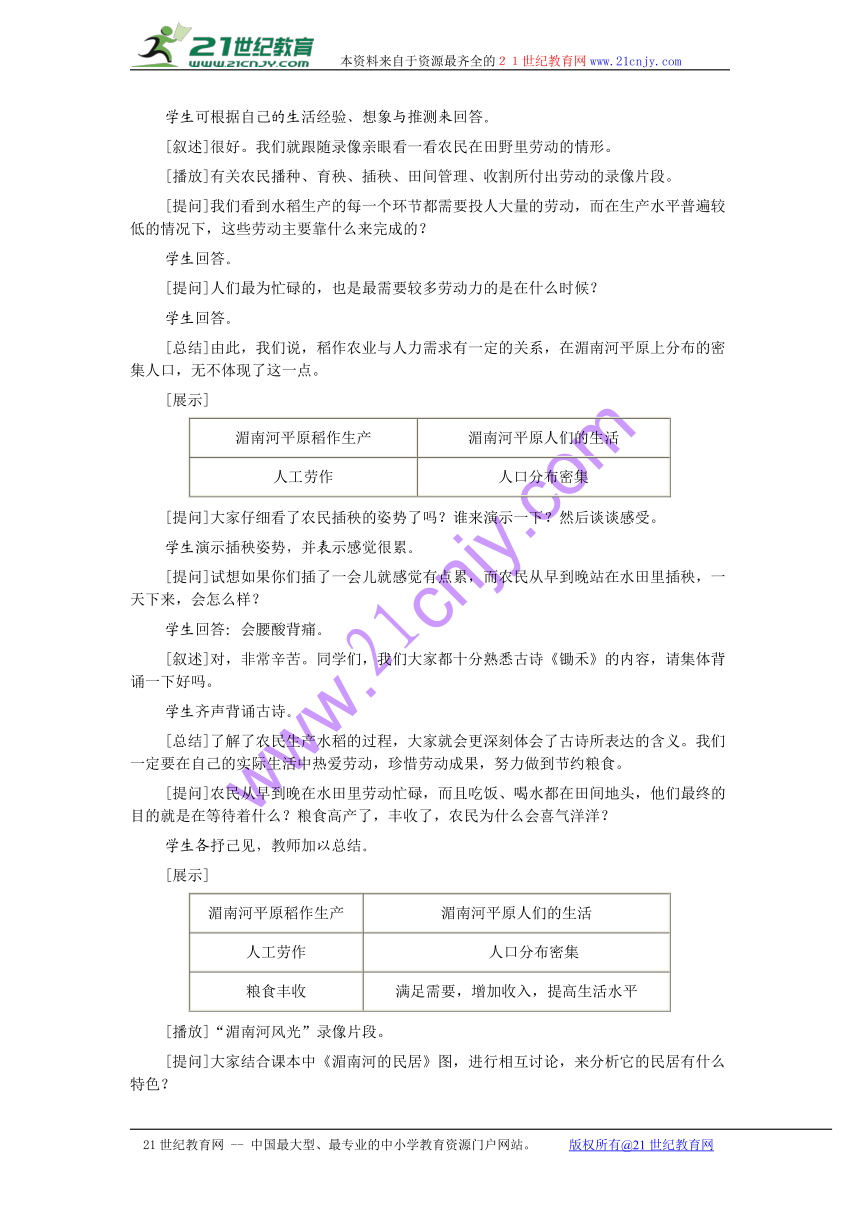 21世纪教育
www.21cnjy.com
本资料来自于资源最齐全的２１世纪教育网www.21cnjy.com

学生可根据自己的生活经验、想象与推测来回答。

[叙述]很好。我们就跟随录像亲眼看一看农民在田野里劳动的情形。

[播放]有关农民播种、育秧、插秧、田间管理、收割所付出劳动的录像片段。

[提问]我们看到水稻生产的每一个环节都需要投入大量的劳动，而在生产水平普遍较低的情况下，这些劳动主要靠什么来完成的？

学生回答。

[提问]人们最为忙碌的，也是最需要较多劳动力的是在什么时候？

学生回答。

[总结]由此，我们说，稻作农业与人力需求有一定的关系，在湄南河平原上分布的密集人口，无不体现了这一点。

[展示]

| 湄南河平原稻作生产 | 湄南河平原人们的生活 |
|---|---|
| 人工劳作 | 人口分布密集 |

[提问]大家仔细看了农民插秧的姿势了吗？谁来演示一下？然后谈谈感受。

学生演示插秧姿势，并表示感觉很累。

[提问]试想如果你们插了一会儿就感觉有点累，而农民从早到晚站在水田里插秧，一天下来，会怎么样？

学生回答：会腰酸背痛。

[叙述]对，非常辛苦。同学们，我们大家都十分熟悉古诗《锄禾》的内容，请集体背诵一下好吗。

学生齐声背诵古诗。

[总结]了解了农民生产水稻的过程，大家就会更深刻体会了古诗所表达的含义。我们一定要在自己的实际生活中热爱劳动，珍惜劳动成果，努力做到节约粮食。

[提问]农民从早到晚在水田里劳动忙碌，而且吃饭、喝水都在田间地头，他们最终的目的就是在等待着什么？粮食高产了，丰收了，农民为什么会喜气洋洋？

学生各抒己见，教师加以总结。

[展示]

| 湄南河平原稻作生产 | 湄南河平原人们的生活 |
|---|---|
| 人工劳作 | 人口分布密集 |
| 粮食丰收 | 满足需要，增加收入，提高生活水平 |

[播放]“湄南河风光”录像片段。

[提问]大家结合课本中《湄南河的民居》图，进行相互讨论，来分析它的民居有什么特色？

www.21cnjy.com

21世纪教育网 -- 中国最大型、最专业的中小学教育资源门户网站。　版权所有@21世纪教育网